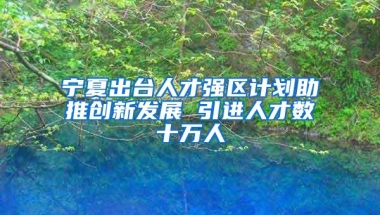 宁夏出台人才强区计划助推创新发展 引进人才数十万人